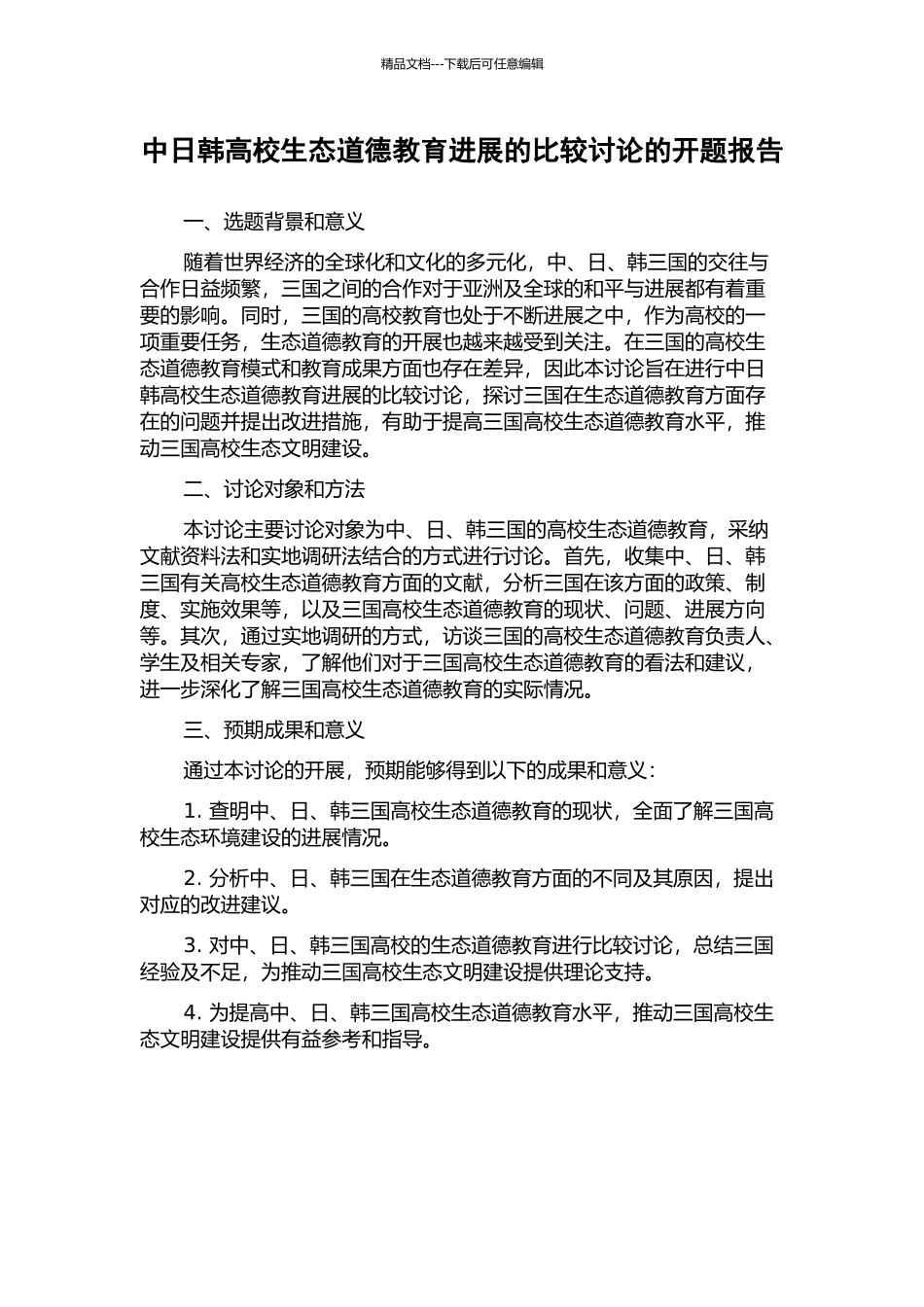 精品文档---下载后可任意编辑

中日韩高校生态道德教育进展的比较讨论的开题报告

一、选题背景和意义

随着世界经济的全球化和文化的多元化，中、日、韩三国的交往与合作日益频繁，三国之间的合作对于亚洲及全球的和平与进展都有着重要的影响。同时，三国的高校教育也处于不断进展之中，作为高校的一项重要任务，生态道德教育的开展也越来越受到关注。在三国的高校生态道德教育模式和教育成果方面也存在差异，因此本讨论旨在进行中日韩高校生态道德教育进展的比较讨论，探讨三国在生态道德教育方面存在的问题并提出改进措施，有助于提高三国高校生态道德教育水平，推动三国高校生态文明建设。

二、讨论对象和方法

本讨论主要讨论对象为中、日、韩三国的高校生态道德教育，采纳文献资料法和实地调研法结合的方式进行讨论。首先，收集中、日、韩三国有关高校生态道德教育方面的文献，分析三国在该方面的政策、制度、实施效果等，以及三国高校生态道德教育的现状、问题、进展方向等。其次，通过实地调研的方式，访谈三国的高校生态道德教育负责人、学生及相关专家，了解他们对于三国高校生态道德教育的看法和建议，进一步深化了解三国高校生态道德教育的实际情况。

三、预期成果和意义

通过本讨论的开展，预期能够得到以下的成果和意义：

1. 查明中、日、韩三国高校生态道德教育的现状，全面了解三国高校生态环境建设的进展情况。

2. 分析中、日、韩三国在生态道德教育方面的不同及其原因，提出对应的改进建议。

3. 对中、日、韩三国高校的生态道德教育进行比较讨论，总结三国经验及不足，为推动三国高校生态文明建设提供理论支持。

4. 为提高中、日、韩三国高校生态道德教育水平，推动三国高校生态文明建设提供有益参考和指导。